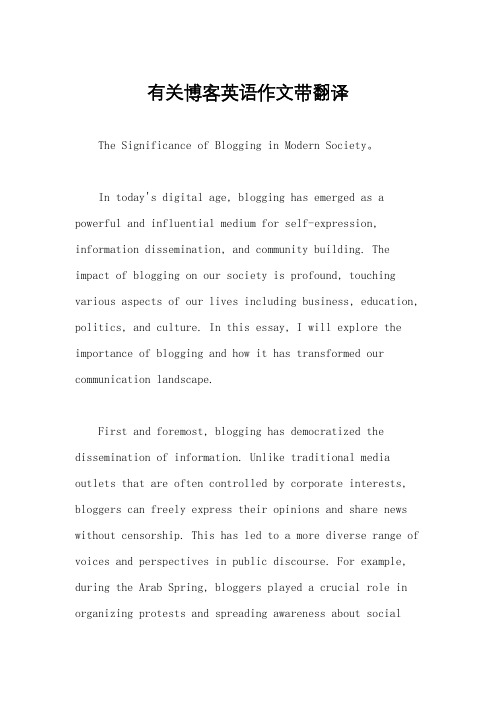 有关博客英语作文带翻译

The Significance of Blogging in Modern Society。

In today's digital age, blogging has emerged as a powerful and influential medium for self-expression, information dissemination, and community building. The impact of blogging on our society is profound, touching various aspects of our lives including business, education, politics, and culture. In this essay, I will explore the importance of blogging and how it has transformed our communication landscape.

First and foremost, blogging has democratized the dissemination of information. Unlike traditional media outlets that are often controlled by corporate interests, bloggers can freely express their opinions and share news without censorship. This has led to a more diverse range of voices and perspectives in public discourse. For example, during the Arab Spring, bloggers played a crucial role in organizing protests and spreading awareness about social